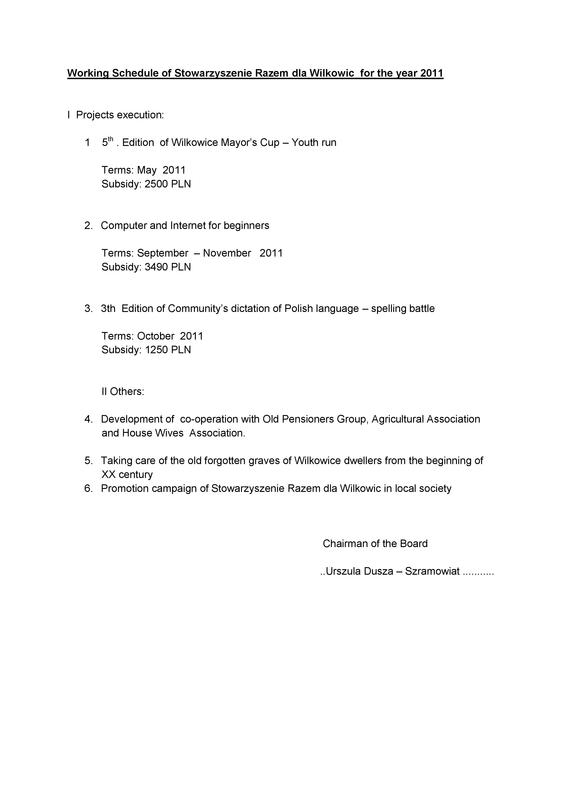 Working Schedule of Stowarzyszenie Razem dla Wilkowic for the year 2011

I Projects execution:

1 5$^{th}$ . Edition of Wilkowice Mayor's Cup – Youth run

Terms: May 2011
Subsidy: 2500 PLN

2. Computer and Internet for beginners

Terms: September – November 2011
Subsidy: 3490 PLN

3. 3th Edition of Community's dictation of Polish language – spelling battle

Terms: October 2011
Subsidy: 1250 PLN

II Others:

4. Development of co-operation with Old Pensioners Group, Agricultural Association and House Wives Association.

5. Taking care of the old forgotten graves of Wilkowice dwellers from the beginning of XX century
6. Promotion campaign of Stowarzyszenie Razem dla Wilkowic in local society

Chairman of the Board

..Urszula Dusza – Szramowiat ...........